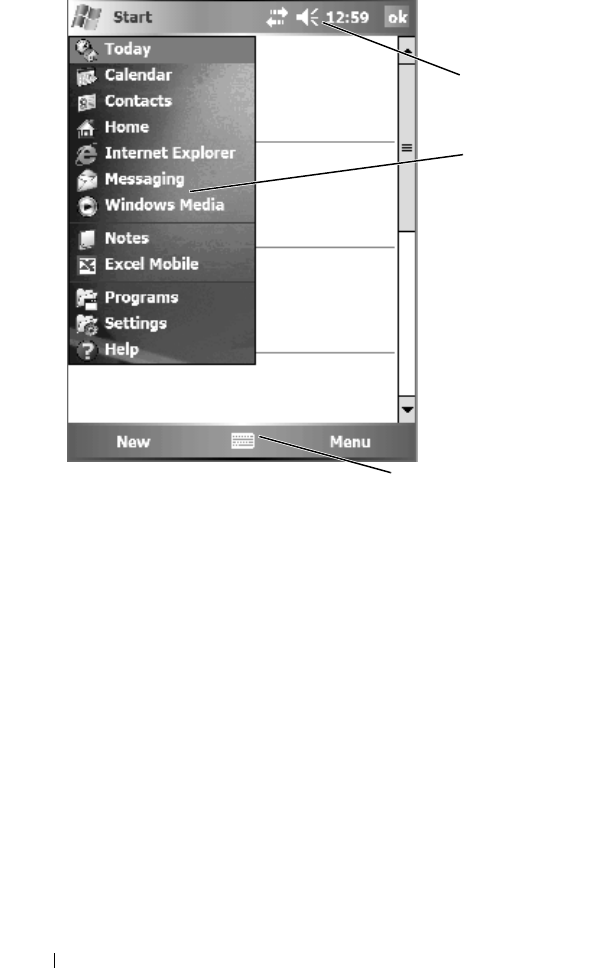 Start 12:59 ok

Today
Calendar
Contacts
Home
Internet Explorer
Messaging
Windows Media
Notes
Excel Mobile
Programs
Settings
Help

New Menu